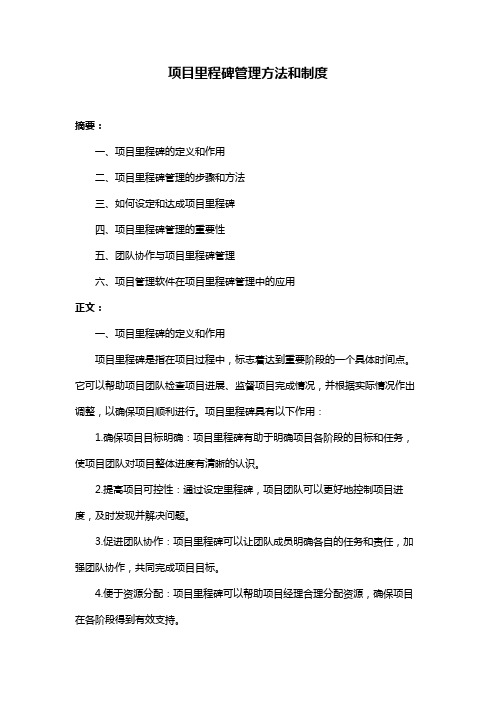 项目里程碑管理方法和制度

摘要：

一、项目里程碑的定义和作用

二、项目里程碑管理的步骤和方法

三、如何设定和达成项目里程碑

四、项目里程碑管理的重要性

五、团队协作与项目里程碑管理

六、项目管理软件在项目里程碑管理中的应用

正文：

一、项目里程碑的定义和作用

项目里程碑是指在项目过程中，标志着达到重要阶段的一个具体时间点。它可以帮助项目团队检查项目进展、监督项目完成情况，并根据实际情况作出调整，以确保项目顺利进行。项目里程碑具有以下作用：

1.确保项目目标明确：项目里程碑有助于明确项目各阶段的目标和任务，使项目团队对项目整体进度有清晰的认识。

2.提高项目可控性：通过设定里程碑，项目团队可以更好地控制项目进度，及时发现并解决问题。

3.促进团队协作：项目里程碑可以让团队成员明确各自的任务和责任，加强团队协作，共同完成项目目标。

4.便于资源分配：项目里程碑可以帮助项目经理合理分配资源，确保项目在各阶段得到有效支持。